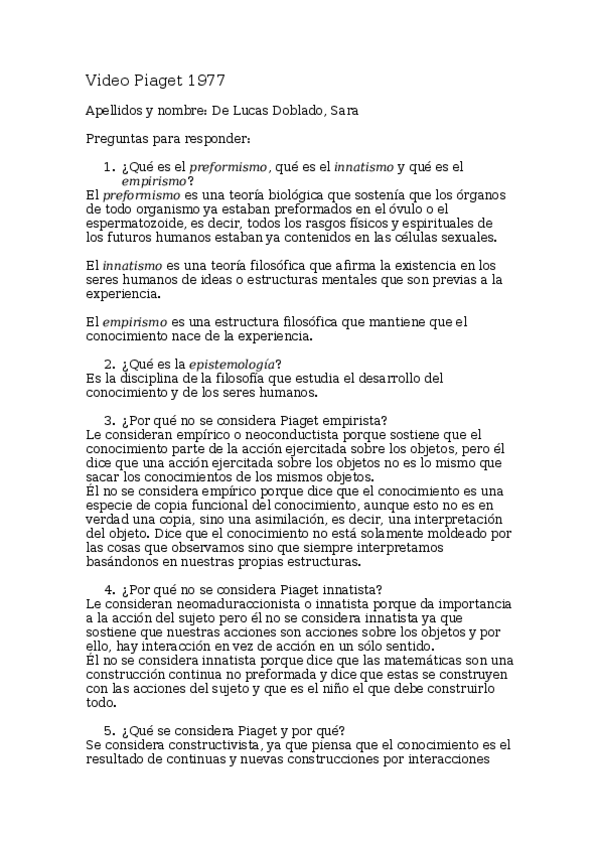 Video Piaget 1977

Apellidos y nombre: De Lucas Doblado, Sara

Preguntas para responder:

1. ¿Qué es el preformismo, qué es el innatismo y qué es el empirismo?

El preformismo es una teoría biológica que sostenía que los órganos de todo organismo ya estaban preformados en el óvulo o el espermatozoide, es decir, todos los rasgos físicos y espirituales de los futuros humanos estaban ya contenidos en las células sexuales.

El innatismo es una teoría filosófica que afirma la existencia en los seres humanos de ideas o estructuras mentales que son previas a la experiencia.

El empirismo es una estructura filosófica que mantiene que el conocimiento nace de la experiencia.

2. ¿Qué es la epistemología?

Es la disciplina de la filosofía que estudia el desarrollo del conocimiento y de los seres humanos.

3. ¿Por qué no se considera Piaget empirista?

Le consideran empírico o neoconductista porque sostiene que el conocimiento parte de la acción ejercitada sobre los objetos, pero él dice que una acción ejercitada sobre los objetos no es lo mismo que sacar los conocimientos de los mismos objetos.
Él no se considera empírico porque dice que el conocimiento es una especie de copia funcional del conocimiento, aunque esto no es en verdad una copia, sino una asimilación, es decir, una interpretación del objeto. Dice que el conocimiento no está solamente moldeado por las cosas que observamos sino que siempre interpretamos basándonos en nuestras propias estructuras.

4. ¿Por qué no se considera Piaget innatista?

Le consideran neomaduraccionista o innatista porque da importancia a la acción del sujeto pero él no se considera innatista ya que sostiene que nuestras acciones son acciones sobre los objetos y por ello, hay interacción en vez de acción en un sólo sentido.
Él no se considera innatista porque dice que las matemáticas son una construcción continua no preformada y dice que estas se construyen con las acciones del sujeto y que es el niño el que debe construirlo todo.

5. ¿Qué se considera Piaget y por qué?

Se considera constructivista, ya que piensa que el conocimiento es el resultado de continuas y nuevas construcciones por interacciones